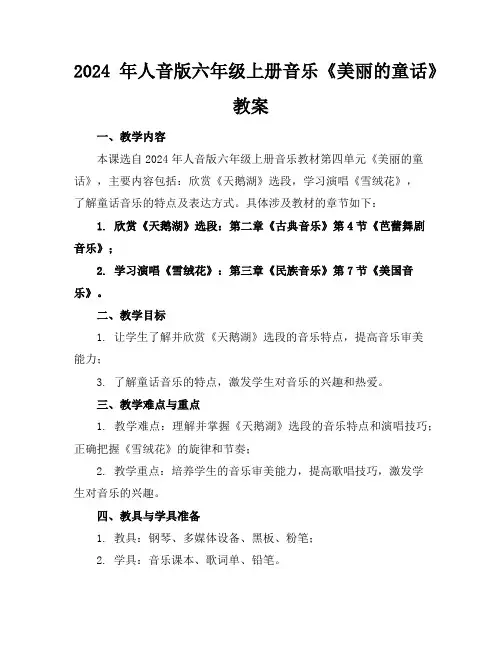 2024 年人音版六年级上册音乐《美丽的童话》教案

一、教学内容

本课选自 2024 年人音版六年级上册音乐教材第四单元《美丽的童话》，主要内容包括：欣赏《天鹅湖》选段，学习演唱《雪绒花》，了解童话音乐的特点及表达方式。具体涉及教材的章节如下：

1. 欣赏《天鹅湖》选段：第二章《古典音乐》第 4 节《芭蕾舞剧音乐》；

2. 学习演唱《雪绒花》：第三章《民族音乐》第 7 节《美国音乐》。

二、教学目标

1. 让学生了解并欣赏《天鹅湖》选段的音乐特点，提高音乐审美能力；

3. 了解童话音乐的特点，激发学生对音乐的兴趣和热爱。

三、教学难点与重点

1. 教学难点：理解并掌握《天鹅湖》选段的音乐特点和演唱技巧；正确把握《雪绒花》的旋律和节奏；

2. 教学重点：培养学生的音乐审美能力，提高歌唱技巧，激发学生对音乐的兴趣。

四、教具与学具准备

1. 教具：钢琴、多媒体设备、黑板、粉笔；

2. 学具：音乐课本、歌词单、铅笔。